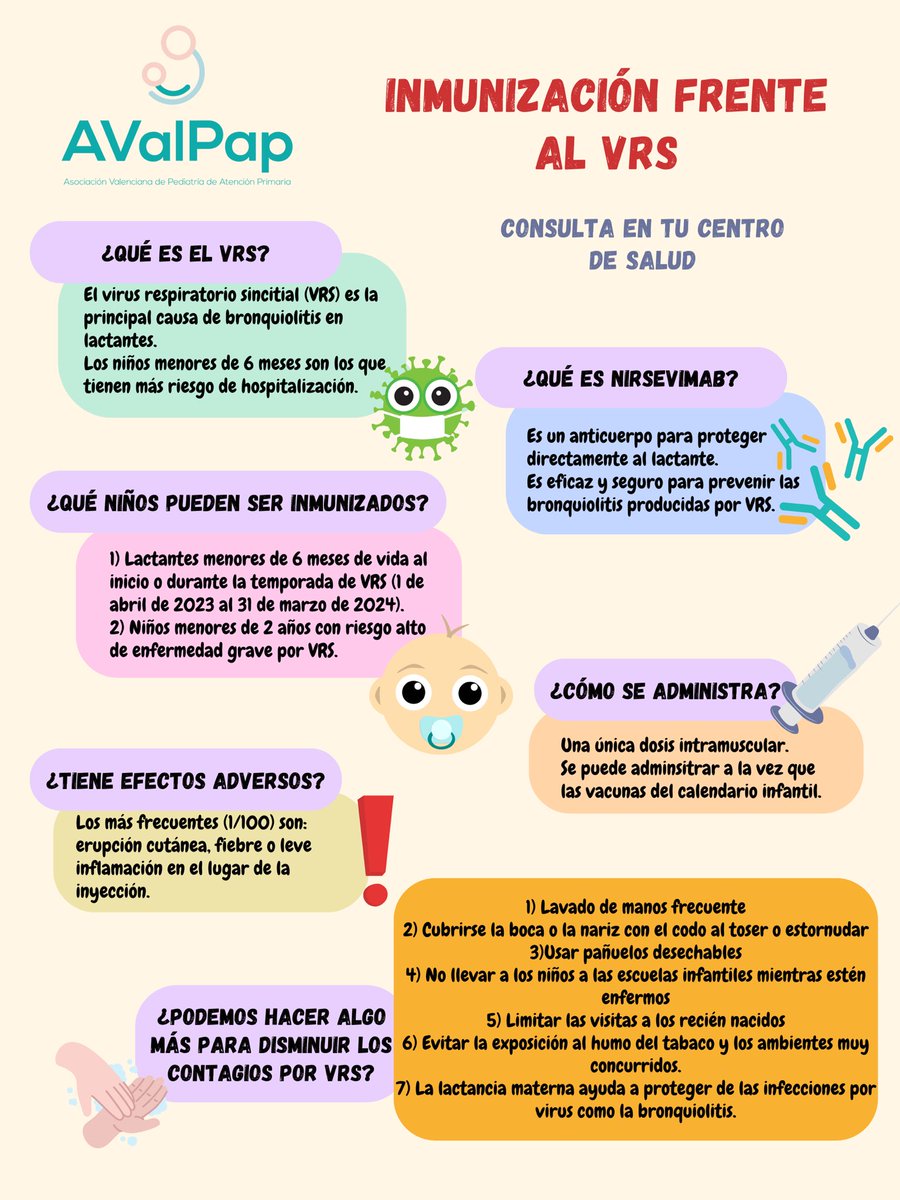 AValPap
Asociación Valenciana de Pediatría de Atención Primaria

INMUNIZACIÓN FRENTE AL VRS

CONSULTA EN TU CENTRO DE SALUD

¿QUÉ ES EL VRS?

El virus respiratorio sincitial (VRS) es la principal causa de bronquiolitis en lactantes.
Los niños menores de 6 meses son los que tienen más riesgo de hospitalización.

¿QUÉ ES NIRSEVIMAB?

Es un anticuerpo para proteger directamente al lactante.
Es eficaz y seguro para prevenir las bronquiolitis producidas por VRS.

¿QUÉ NIÑOS PUEDEN SER INMUNIZADOS?

1) Lactantes menores de 6 meses de vida al inicio o durante la temporada de VRS (1 de abril de 2023 al 31 de marzo de 2024).
2) Niños menores de 2 años con riesgo alto de enfermedad grave por VRS.

¿CÓMO SE ADMINISTRA?

Una única dosis intramuscular.
Se puede adminsitrar a la vez que las vacunas del calendario infantil.

¿TIENE EFECTOS ADVERSOS?

Los más frecuentes (1/100) son: erupción cutánea, fiebre o leve inflamación en el lugar de la inyección.

¿PODEMOS HACER ALGO MÁS PARA DISMINUIR LOS CONTAGIOS POR VRS?

1) Lavado de manos frecuente
2) Cubrirse la boca o la nariz con el codo al toser o estornudar
3)Usar pañuelos desechables
4) No llevar a los niños a las escuelas infantiles mientras estén enfermos
5) Limitar las visitas a los recién nacidos
6) Evitar la exposición al humo del tabaco y los ambientes muy concurridos.
7) La lactancia materna ayuda a proteger de las infecciones por virus como la bronquiolitis.